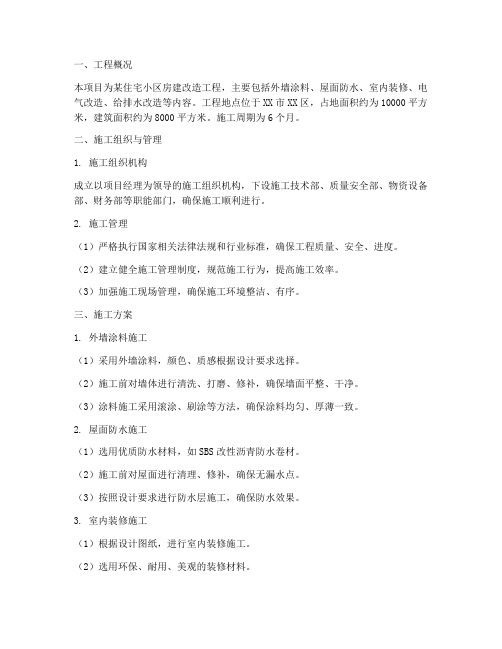 一、工程概况

本项目为某住宅小区房建改造工程，主要包括外墙涂料、屋面防水、室内装修、电气改造、给排水改造等内容。工程地点位于XX市XX区，占地面积约为10000平方米，建筑面积约为8000平方米。施工周期为6个月。

二、施工组织与管理

1. 施工组织机构

成立以项目经理为领导的施工组织机构，下设施工技术部、质量安全部、物资设备部、财务部等职能部门，确保施工顺利进行。

2. 施工管理

（1）严格执行国家相关法律法规和行业标准，确保工程质量、安全、进度。

（2）建立健全施工管理制度，规范施工行为，提高施工效率。

（3）加强施工现场管理，确保施工环境整洁、有序。

三、施工方案

1. 外墙涂料施工

（1）采用外墙涂料，颜色、质感根据设计要求选择。

（2）施工前对墙体进行清洗、打磨、修补，确保墙面平整、干净。

（3）涂料施工采用滚涂、刷涂等方法，确保涂料均匀、厚薄一致。

2. 屋面防水施工

（1）选用优质防水材料，如SBS改性沥青防水卷材。

（2）施工前对屋面进行清理、修补，确保无漏水点。

（3）按照设计要求进行防水层施工，确保防水效果。

3. 室内装修施工

（1）根据设计图纸，进行室内装修施工。

（2）选用环保、耐用、美观的装修材料。